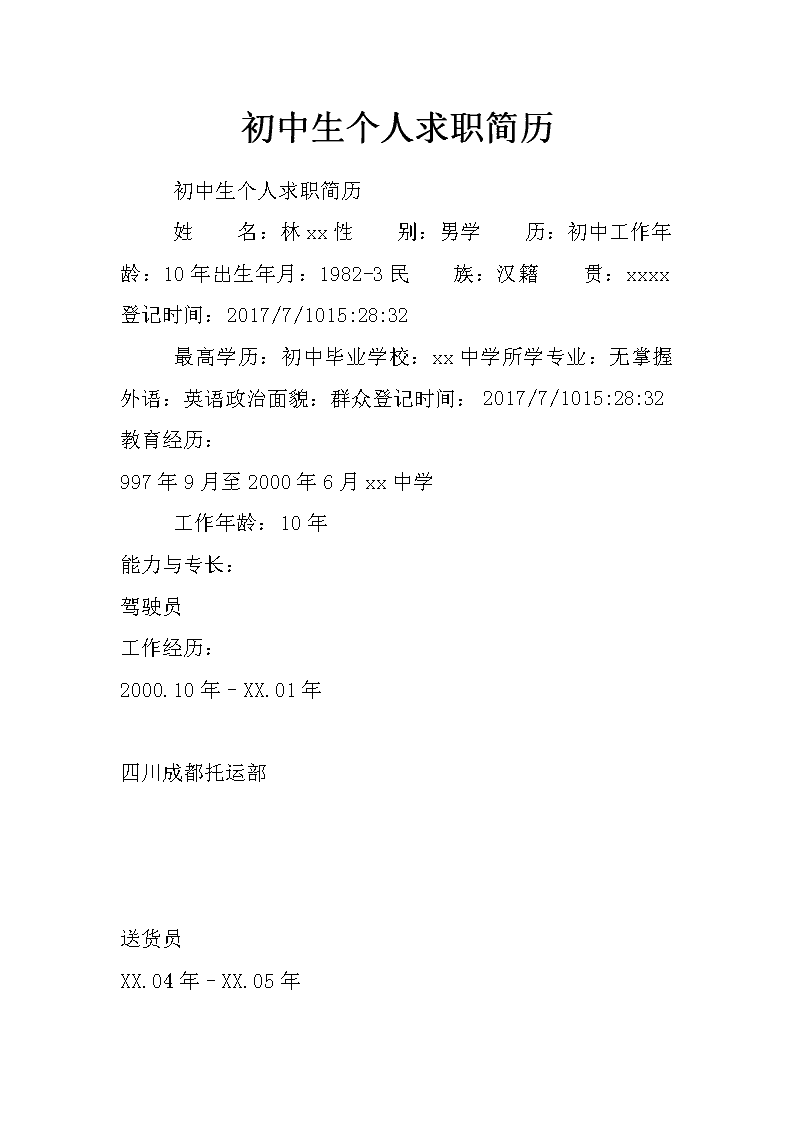 初中生个人求职简历

初中生个人求职简历

姓　　名：林xx性　　别：男学　　历：初中工作年龄：10年出生年月：1982-3民　　族：汉籍　　贯：xxxx登记时间：2017/7/1015:28:32

最高学历：初中毕业学校：xx中学所学专业：无掌握外语：英语政治面貌：群众登记时间：2017/7/1015:28:32

教育经历：

997年9月至2000年6月xx中学

工作年龄：10年

能力与专长：

驾驶员

工作经历：

2000.10年－XX.01年

四川成都托运部

送货员

XX.04年－XX.05年